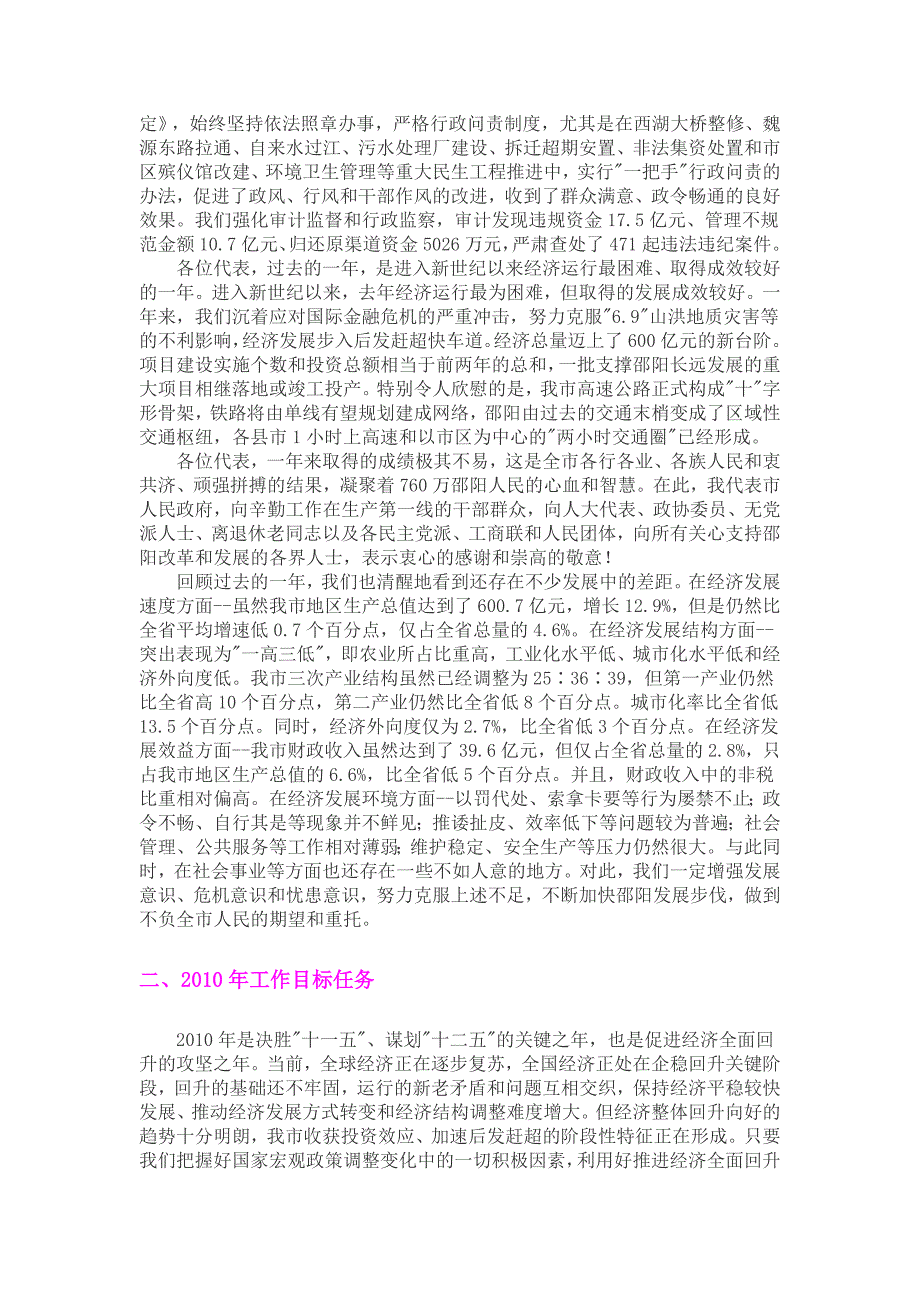 定》，始终坚持依法照章办事，严格行政问责制度，尤其是在西湖大桥整修、魏源东路拉通、自来水过江、污水处理厂建设、拆迁超期安置、非法集资处置和市区殡仪馆改建、环境卫生管理等重大民生工程推进中，实行"一把手"行政问责的办法，促进了政风、行风和干部作风的改进，收到了群众满意、政令畅通的良好效果。我们强化审计监督和行政监察，审计发现违规资金 17.5 亿元、管理不规范金额 10.7 亿元、归还原渠道资金 5026 万元，严肃查处了 471 起违法违纪案件。

各位代表，过去的一年，是进入新世纪以来经济运行最困难、取得成效较好的一年。进入新世纪以来，去年经济运行最为困难，但取得的发展成效较好。一年来，我们沉着应对国际金融危机的严重冲击，努力克服"6.9"山洪地质灾害等的不利影响，经济发展步入后发赶超快车道。经济总量迈上了 600 亿元的新台阶。项目建设实施个数和投资总额相当于前两年的总和，一批支撑邵阳长远发展的重大项目相继落地或竣工投产。特别令人欣慰的是，我市高速公路正式构成"十"字形骨架，铁路将由单线有望规划建成网络，邵阳由过去的交通末梢变成了区域性交通枢纽，各县市 1 小时上高速和以市区为中心的"两小时交通圈"已经形成。

各位代表，一年来取得的成绩极其不易，这是全市各行各业、各族人民和衷共济、顽强拼搏的结果，凝聚着 760 万邵阳人民的心血和智慧。在此，我代表市人民政府，向辛勤工作在生产第一线的干部群众，向人大代表、政协委员、无党派人士、离退休老同志以及各民主党派、工商联和人民团体，向所有关心支持邵阳改革和发展的各界人士，表示衷心的感谢和崇高的敬意！

回顾过去的一年，我们也清醒地看到还存在不少发展中的差距。在经济发展速度方面--虽然我市地区生产总值达到了 600.7 亿元，增长 12.9%，但是仍然比全省平均增速低 0.7 个百分点，仅占全省总量的 4.6%。在经济发展结构方面--突出表现为"一高三低"，即农业所占比重高，工业化水平低、城市化水平低和经济外向度低。我市三次产业结构虽然已经调整为 25：36：39，但第一产业仍然比全省高 10 个百分点，第二产业仍然比全省低 8 个百分点。城市化率比全省低 13.5 个百分点。同时，经济外向度仅为 2.7%，比全省低 3 个百分点。在经济发展效益方面--我市财政收入虽然达到了 39.6 亿元，但仅占全省总量的 2.8%，只占我市地区生产总值的 6.6%，比全省低 5 个百分点。并且，财政收入中的非税比重相对偏高。在经济发展环境方面--以罚代处、索拿卡要等行为屡禁不止；政令不畅、自行其是等现象并不鲜见；推诿扯皮、效率低下等问题较为普遍；社会管理、公共服务等工作相对薄弱；维护稳定、安全生产等压力仍然很大。与此同时，在社会事业等方面也还存在一些不如人意的地方。对此，我们一定增强发展意识、危机意识和忧患意识，努力克服上述不足，不断加快邵阳发展步伐，做到不负全市人民的期望和重托。

二、2010 年工作目标任务

2010 年是决胜"十一五"、谋划"十二五"的关键之年，也是促进经济全面回升的攻坚之年。当前，全球经济正在逐步复苏，全国经济正处在企稳回升关键阶段，回升的基础还不牢固，运行的新老矛盾和问题互相交织，保持经济平稳较快发展、推动经济发展方式转变和经济结构调整难度增大。但经济整体回升向好的趋势十分明朗，我市收获投资效应、加速后发赶超的阶段性特征正在形成。只要我们把握好国家宏观政策调整变化中的一切积极因素，利用好推进经济全面回升